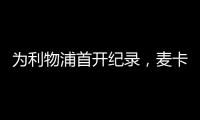 为利物浦首开纪录，麦卡